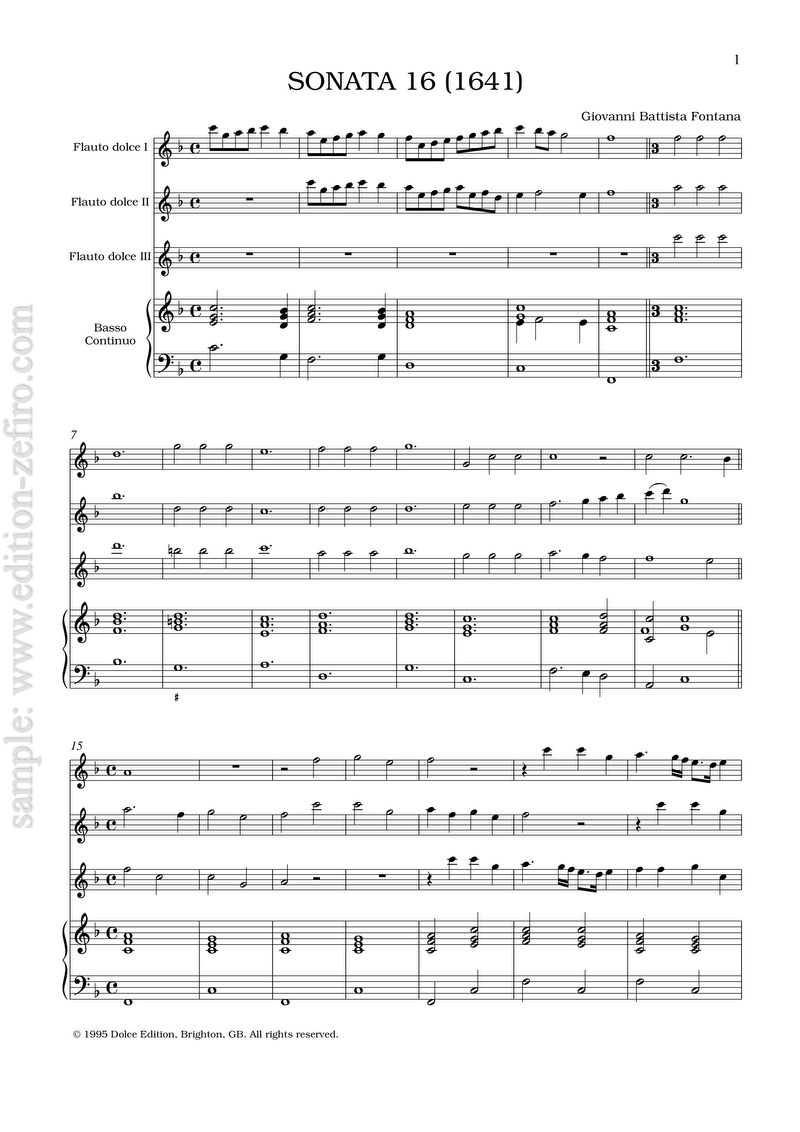 1

SONATA 16 (1641)

Giovanni Battista Fontana

Flauto dolce I

Flauto dolce II

Flauto dolce III

Basso Continuo

7

15

© 1995 Dolce Edition, Brighton, GB. All rights reserved.

sample: www.edition-zefiro.com